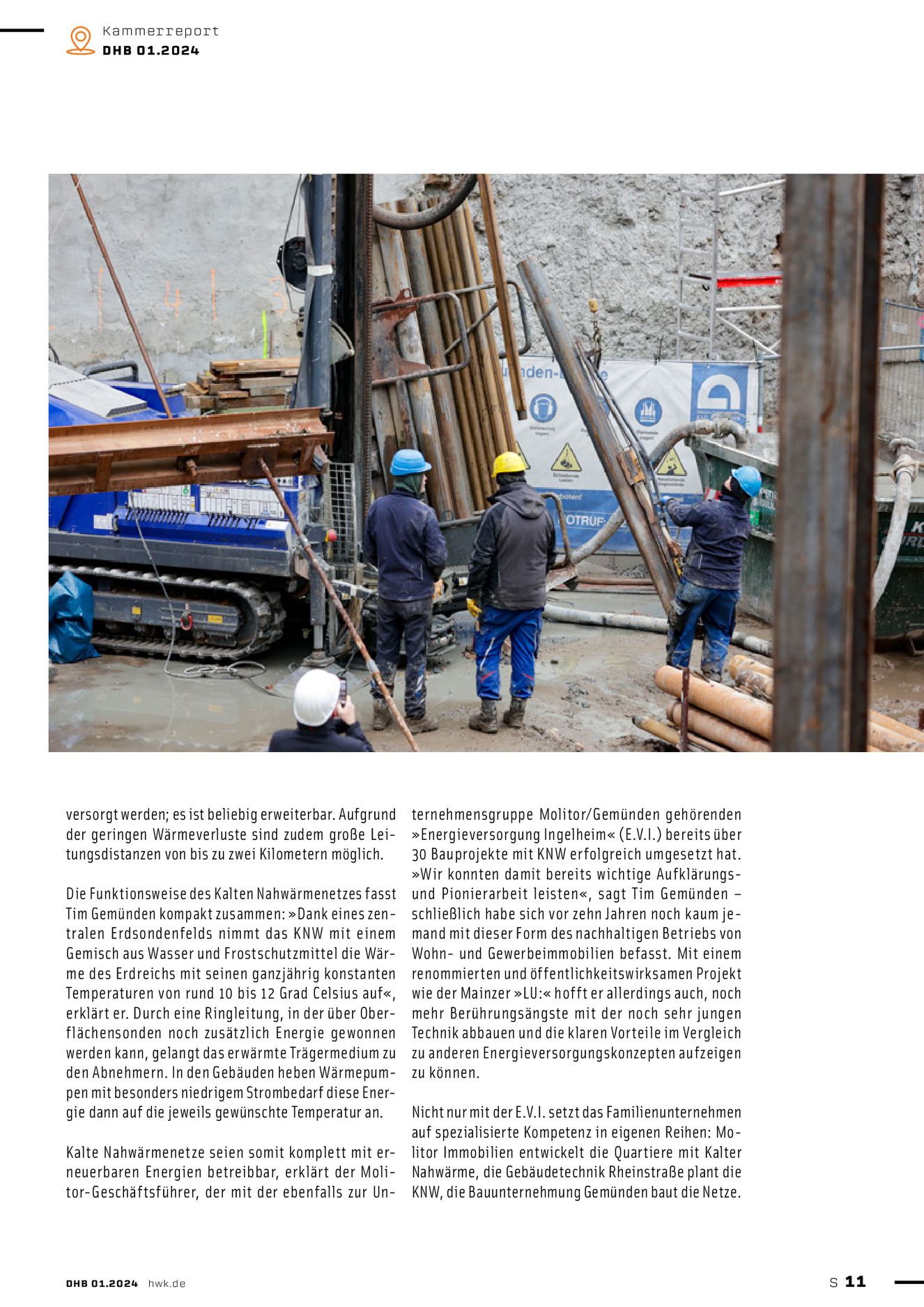 Kammerreport
DHB 01.2024

versorgt werden; es ist beliebig erweiterbar. Aufgrund der geringen Wärmeverluste sind zudem große Leitungsdistanzen von bis zu zwei Kilometern möglich.

Die Funktionsweise des Kalten Nahwärmenetzes fasst Tim Gemünden kompakt zusammen: »Dank eines zentralen Erdsondenfelds nimmt das KNW mit einem Gemisch aus Wasser und Frostschutzmittel die Wärme des Erdreichs mit seinen ganzjährig konstanten Temperaturen von rund 10 bis 12 Grad Celsius auf«, erklärt er. Durch eine Ringleitung, in der über Oberflächensonden noch zusätzlich Energie gewonnen werden kann, gelangt das erwärmte Trägermedium zu den Abnehmern. In den Gebäuden heben Wärmepumpen mit besonders niedrigem Strombedarf diese Energie dann auf die jeweils gewünschte Temperatur an.

Kalte Nahwärmenetze seien somit komplett mit erneuerbaren Energien betreibbar, erklärt der Molitor-Geschäftsführer, der mit der ebenfalls zur Unternehmensgruppe Molitor/Gemünden gehörenden »Energieversorgung Ingelheim« (E.V.I.) bereits über 30 Bauprojekte mit KNW erfolgreich umgesetzt hat. »Wir konnten damit bereits wichtige Aufklärungs- und Pionierarbeit leisten«, sagt Tim Gemünden – schließlich habe sich vor zehn Jahren noch kaum jemand mit dieser Form des nachhaltigen Betriebs von Wohn- und Gewerbeimmobilien befasst. Mit einem renommierten und öffentlichkeitswirksamen Projekt wie der Mainzer »LU:« hofft er allerdings auch, noch mehr Berührungsängste mit der noch sehr jungen Technik abbauen und die klaren Vorteile im Vergleich zu anderen Energieversorgungskonzepten aufzeigen zu können.

Nicht nur mit der E.V.I. setzt das Familienunternehmen auf spezialisierte Kompetenz in eigenen Reihen: Molitor Immobilien entwickelt die Quartiere mit Kalter Nahwärme, die Gebäudetechnik Rheinstraße plant die KNW, die Bauunternehmung Gemünden baut die Netze.

DHB 01.2024 hwk.de

S 11